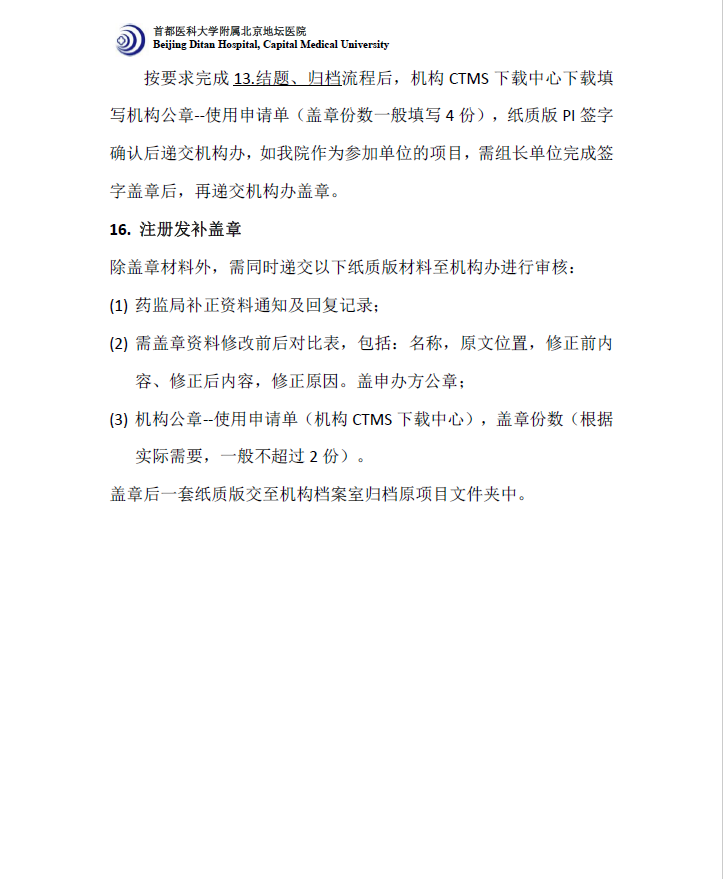 首都医科大学附属北京地坛医院
Beijing Ditan Hospital, Capital Medical University

按要求完成 13.结题、归档流程后，机构 CTMS 下载中心下载填写机构公章--使用申请单（盖章份数一般填写 4 份），纸质版 PI 签字确认后递交机构办，如我院作为参加单位的项目，需组长单位完成签字盖章后，再递交机构办盖章。

16. 注册发补盖章

除盖章材料外，需同时递交以下纸质版材料至机构办进行审核：

(1) 药监局补正资料通知及回复记录；

(2) 需盖章资料修改前后对比表，包括：名称，原文位置，修正前内容、修正后内容，修正原因。盖申办方公章；

(3) 机构公章--使用申请单（机构 CTMS 下载中心），盖章份数（根据实际需要，一般不超过 2 份）。

盖章后一套纸质版交至机构档案室归档原项目文件夹中。